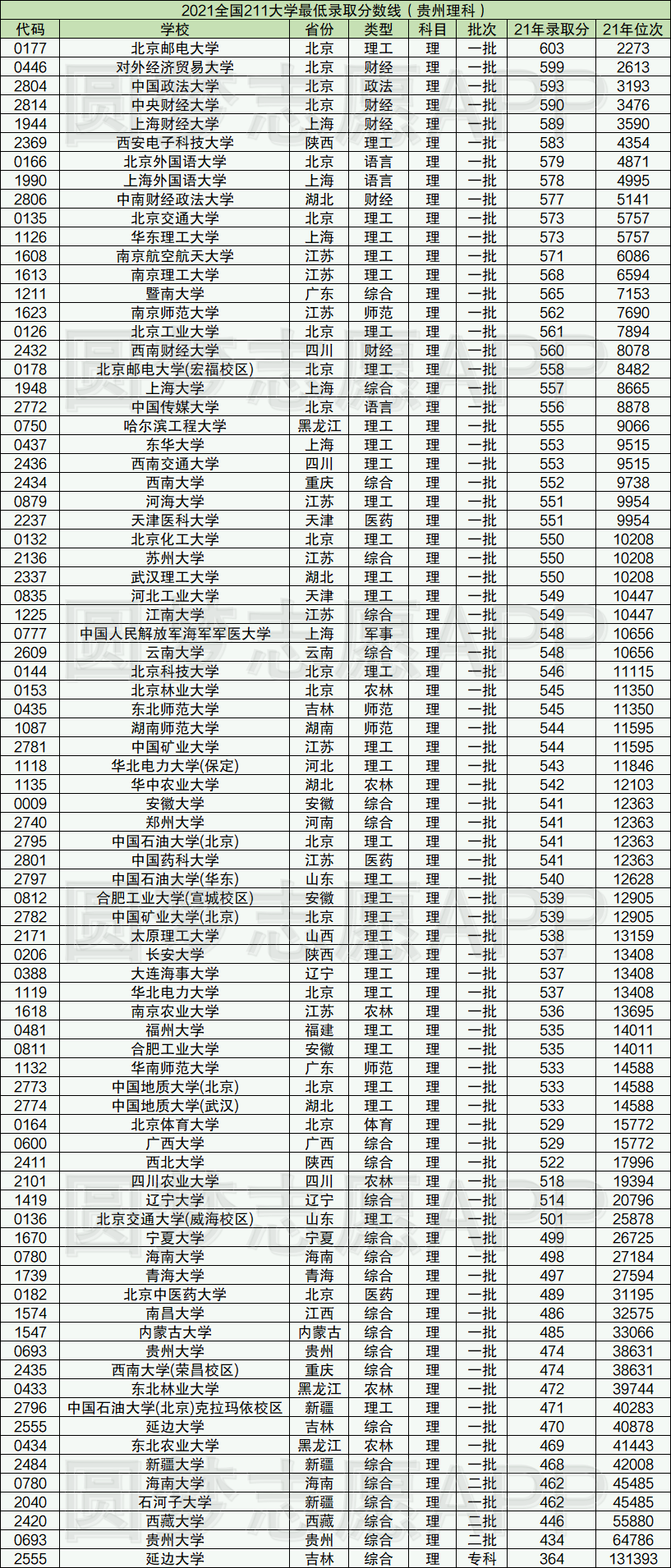 2021全国211大学最低录取分数线（贵州理科）

| 代码 | 学校 | 省份 | 类型 | 科目 | 批次 | 21年录取分 | 21年位次 |
|---|---|---|---|---|---|---|---|
| 0177 | 北京邮电大学 | 北京 | 理工 | 理 | 一批 | 603 | 2273 |
| 0446 | 对外经济贸易大学 | 北京 | 财经 | 理 | 一批 | 599 | 2613 |
| 2804 | 中国政法大学 | 北京 | 政法 | 理 | 一批 | 593 | 3193 |
| 2814 | 中央财经大学 | 北京 | 财经 | 理 | 一批 | 590 | 3476 |
| 1944 | 上海财经大学 | 上海 | 财经 | 理 | 一批 | 589 | 3590 |
| 2369 | 西安电子科技大学 | 陕西 | 理工 | 理 | 一批 | 583 | 4354 |
| 0166 | 北京外国语大学 | 北京 | 语言 | 理 | 一批 | 579 | 4871 |
| 1990 | 上海外国语大学 | 上海 | 语言 | 理 | 一批 | 578 | 4995 |
| 2806 | 中南财经政法大学 | 湖北 | 财经 | 理 | 一批 | 577 | 5141 |
| 0135 | 北京交通大学 | 北京 | 理工 | 理 | 一批 | 573 | 5757 |
| 1126 | 华东理工大学 | 上海 | 理工 | 理 | 一批 | 573 | 5757 |
| 1608 | 南京航空航天大学 | 江苏 | 理工 | 理 | 一批 | 571 | 6086 |
| 1613 | 南京理工大学 | 江苏 | 理工 | 理 | 一批 | 568 | 6594 |
| 1211 | 暨南大学 | 广东 | 综合 | 理 | 一批 | 565 | 7153 |
| 1623 | 南京师范大学 | 江苏 | 师范 | 理 | 一批 | 562 | 7690 |
| 0126 | 北京工业大学 | 北京 | 理工 | 理 | 一批 | 561 | 7894 |
| 2432 | 西南财经大学 | 四川 | 财经 | 理 | 一批 | 560 | 8078 |
| 0178 | 北京邮电大学(宏福校区) | 北京 | 理工 | 理 | 一批 | 558 | 8482 |
| 1948 | 上海大学 | 上海 | 综合 | 理 | 一批 | 557 | 8665 |
| 2772 | 中国传媒大学 | 北京 | 语言 | 理 | 一批 | 556 | 8878 |
| 0750 | 哈尔滨工程大学 | 黑龙江 | 理工 | 理 | 一批 | 555 | 9066 |
| 0437 | 东华大学 | 上海 | 理工 | 理 | 一批 | 553 | 9515 |
| 2436 | 西南交通大学 | 四川 | 理工 | 理 | 一批 | 553 | 9515 |
| 2434 | 西南大学 | 重庆 | 综合 | 理 | 一批 | 552 | 9738 |
| 0879 | 河海大学 | 江苏 | 理工 | 理 | 一批 | 551 | 9954 |
| 2237 | 天津医科大学 | 天津 | 医药 | 理 | 一批 | 551 | 9954 |
| 0132 | 北京化工大学 | 北京 | 理工 | 理 | 一批 | 550 | 10208 |
| 2136 | 苏州大学 | 江苏 | 综合 | 理 | 一批 | 550 | 10208 |
| 2337 | 武汉理工大学 | 湖北 | 理工 | 理 | 一批 | 550 | 10208 |
| 0835 | 河北工业大学 | 天津 | 理工 | 理 | 一批 | 549 | 10447 |
| 1225 | 江南大学 | 江苏 | 综合 | 理 | 一批 | 549 | 10447 |
| 0777 | 中国人民解放军海军军医大学 | 上海 | 军事 | 理 | 一批 | 548 | 10656 |
| 2609 | 云南大学 | 云南 | 综合 | 理 | 一批 | 548 | 10656 |
| 0144 | 北京科技大学 | 北京 | 理工 | 理 | 一批 | 546 | 11115 |
| 0153 | 北京林业大学 | 北京 | 农林 | 理 | 一批 | 545 | 11350 |
| 0435 | 东北师范大学 | 吉林 | 师范 | 理 | 一批 | 545 | 11350 |
| 1087 | 湖南师范大学 | 湖南 | 师范 | 理 | 一批 | 544 | 11595 |
| 2781 | 中国矿业大学 | 江苏 | 理工 | 理 | 一批 | 544 | 11595 |
| 1118 | 华北电力大学(保定) | 河北 | 理工 | 理 | 一批 | 543 | 11846 |
| 1135 | 华中农业大学 | 湖北 | 农林 | 理 | 一批 | 542 | 12103 |
| 0009 | 安徽大学 | 安徽 | 综合 | 理 | 一批 | 541 | 12363 |
| 2740 | 郑州大学 | 河南 | 综合 | 理 | 一批 | 541 | 12363 |
| 2795 | 中国石油大学(北京) | 北京 | 理工 | 理 | 一批 | 541 | 12363 |
| 2801 | 中国药科大学 | 江苏 | 医药 | 理 | 一批 | 541 | 12363 |
| 2797 | 中国石油大学(华东) | 山东 | 理工 | 理 | 一批 | 540 | 12628 |
| 0812 | 合肥工业大学(宣城校区) | 安徽 | 理工 | 理 | 一批 | 539 | 12905 |
| 2782 | 中国矿业大学(北京) | 北京 | 理工 | 理 | 一批 | 539 | 12905 |
| 2171 | 太原理工大学 | 山西 | 理工 | 理 | 一批 | 538 | 13159 |
| 0206 | 长安大学 | 陕西 | 理工 | 理 | 一批 | 537 | 13408 |
| 0388 | 大连海事大学 | 辽宁 | 理工 | 理 | 一批 | 537 | 13408 |
| 1119 | 华北电力大学 | 北京 | 理工 | 理 | 一批 | 537 | 13408 |
| 1618 | 南京农业大学 | 江苏 | 农林 | 理 | 一批 | 536 | 13695 |
| 0481 | 福州大学 | 福建 | 理工 | 理 | 一批 | 535 | 14011 |
| 0811 | 合肥工业大学 | 安徽 | 理工 | 理 | 一批 | 535 | 14011 |
| 1132 | 华南师范大学 | 广东 | 师范 | 理 | 一批 | 533 | 14588 |
| 2773 | 中国地质大学(北京) | 北京 | 理工 | 理 | 一批 | 533 | 14588 |
| 2774 | 中国地质大学(武汉) | 湖北 | 理工 | 理 | 一批 | 533 | 14588 |
| 0164 | 北京体育大学 | 北京 | 体育 | 理 | 一批 | 529 | 15772 |
| 0600 | 广西大学 | 广西 | 综合 | 理 | 一批 | 529 | 15772 |
| 2411 | 西北大学 | 陕西 | 综合 | 理 | 一批 | 522 | 17996 |
| 2101 | 四川农业大学 | 四川 | 农林 | 理 | 一批 | 518 | 19394 |
| 1419 | 辽宁大学 | 辽宁 | 综合 | 理 | 一批 | 514 | 20796 |
| 0136 | 北京交通大学(威海校区) | 山东 | 理工 | 理 | 一批 | 501 | 25878 |
| 1670 | 宁夏大学 | 宁夏 | 综合 | 理 | 一批 | 499 | 26725 |
| 0780 | 海南大学 | 海南 | 综合 | 理 | 一批 | 498 | 27184 |
| 1739 | 青海大学 | 青海 | 综合 | 理 | 一批 | 497 | 27594 |
| 0182 | 北京中医药大学 | 北京 | 医药 | 理 | 一批 | 489 | 31195 |
| 1574 | 南昌大学 | 江西 | 综合 | 理 | 一批 | 486 | 32575 |
| 1547 | 内蒙古大学 | 内蒙古 | 综合 | 理 | 一批 | 485 | 33066 |
| 0693 | 贵州大学 | 贵州 | 综合 | 理 | 一批 | 474 | 38631 |
| 2435 | 西南大学(荣昌校区) | 重庆 | 综合 | 理 | 一批 | 474 | 38631 |
| 0433 | 东北林业大学 | 黑龙江 | 农林 | 理 | 一批 | 472 | 39744 |
| 2796 | 中国石油大学(北京)克拉玛依校区 | 新疆 | 理工 | 理 | 一批 | 471 | 40283 |
| 2555 | 延边大学 | 吉林 | 综合 | 理 | 一批 | 470 | 40878 |
| 0434 | 东北农业大学 | 黑龙江 | 农林 | 理 | 一批 | 469 | 41443 |
| 2484 | 新疆大学 | 新疆 | 综合 | 理 | 一批 | 468 | 42008 |
| 0780 | 海南大学 | 海南 | 综合 | 理 | 二批 | 462 | 45485 |
| 2040 | 石河子大学 | 新疆 | 综合 | 理 | 一批 | 462 | 45485 |
| 2420 | 西藏大学 | 西藏 | 综合 | 理 | 二批 | 446 | 55880 |
| 0693 | 贵州大学 | 贵州 | 综合 | 理 | 二批 | 434 | 64786 |
| 2555 | 延边大学 | 吉林 | 综合 | 理 | 专科 | 364 | 131393 |

圆梦志愿APP